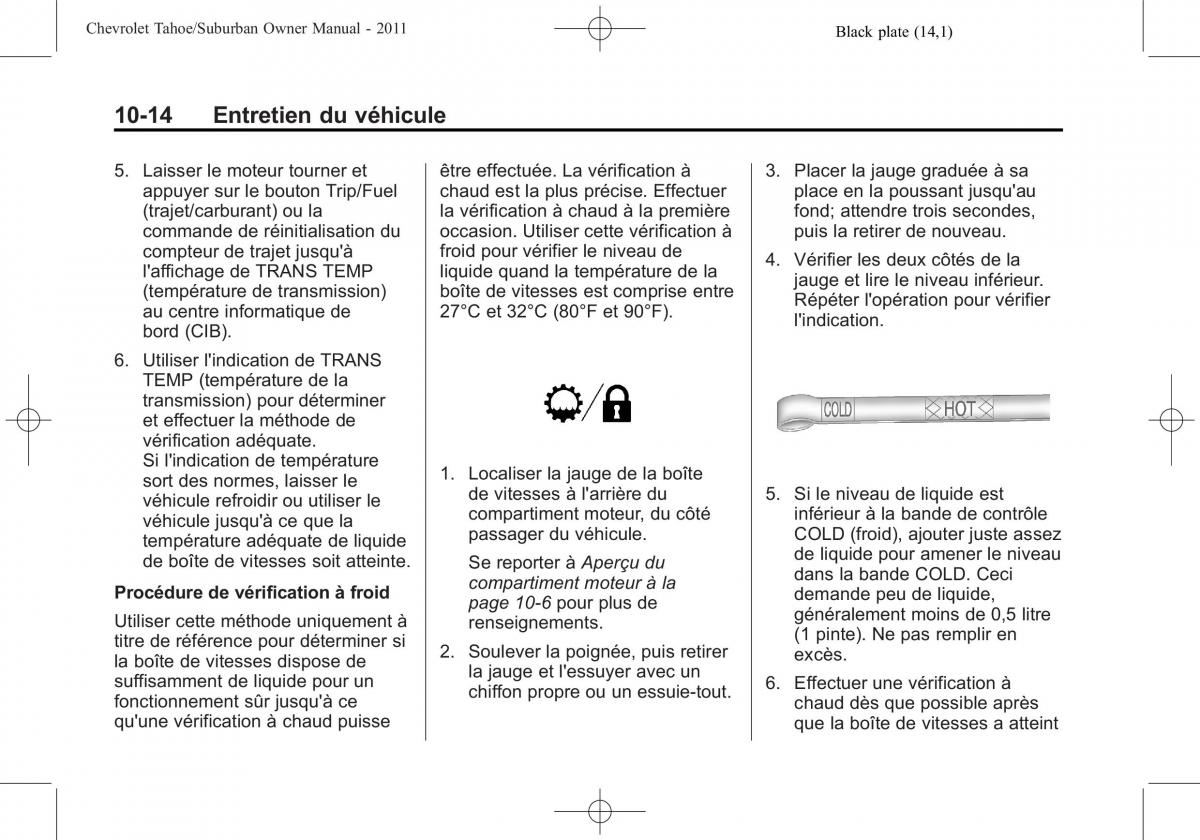 Chevrolet Tahoe/Suburban Owner Manual - 2011

Black plate (14,1)

10-14 Entretien du véhicule

5. Laisser le moteur tourner et appuyer sur le bouton Trip/Fuel (trajet/carburant) ou la commande de réinitialisation du compteur de trajet jusqu'à l'affichage de TRANS TEMP (température de transmission) au centre informatique de bord (CIB).

6. Utiliser l'indication de TRANS TEMP (température de la transmission) pour déterminer et effectuer la méthode de vérification adéquate. Si l'indication de température sort des normes, laisser le véhicule refroidir ou utiliser le véhicule jusqu'à ce que la température adéquate de liquide de boîte de vitesses soit atteinte.

Procédure de vérification à froid

Utiliser cette méthode uniquement à titre de référence pour déterminer si la boîte de vitesses dispose de suffisamment de liquide pour un fonctionnement sûr jusqu'à ce qu'une vérification à chaud puisse être effectuée. La vérification à chaud est la plus précise. Effectuer la vérification à chaud à la première occasion. Utiliser cette vérification à froid pour vérifier le niveau de liquide quand la température de la boîte de vitesses est comprise entre 27°C et 32°C (80°F et 90°F).

1. Localiser la jauge de la boîte de vitesses à l'arrière du compartiment moteur, du côté passager du véhicule.

Se reporter à Aperçu du compartiment moteur à la page 10-6 pour plus de renseignements.

2. Soulever la poignée, puis retirer la jauge et l'essuyer avec un chiffon propre ou un essuie-tout.

3. Placer la jauge graduée à sa place en la poussant jusqu'au fond; attendre trois secondes, puis la retirer de nouveau.

4. Vérifier les deux côtés de la jauge et lire le niveau inférieur. Répéter l'opération pour vérifier l'indication.

COLD HOT

5. Si le niveau de liquide est inférieur à la bande de contrôle COLD (froid), ajouter juste assez de liquide pour amener le niveau dans la bande COLD. Ceci demande peu de liquide, généralement moins de 0,5 litre (1 pinte). Ne pas remplir en excès.

6. Effectuer une vérification à chaud dès que possible après que la boîte de vitesses a atteint